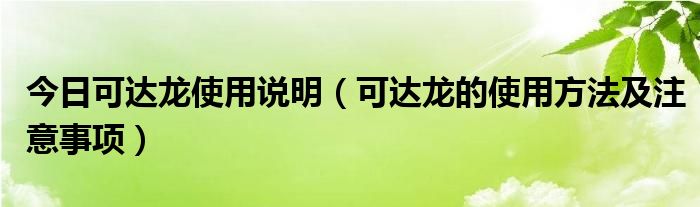 今日可达龙使用说明（可达龙的使用方法及注意事项）